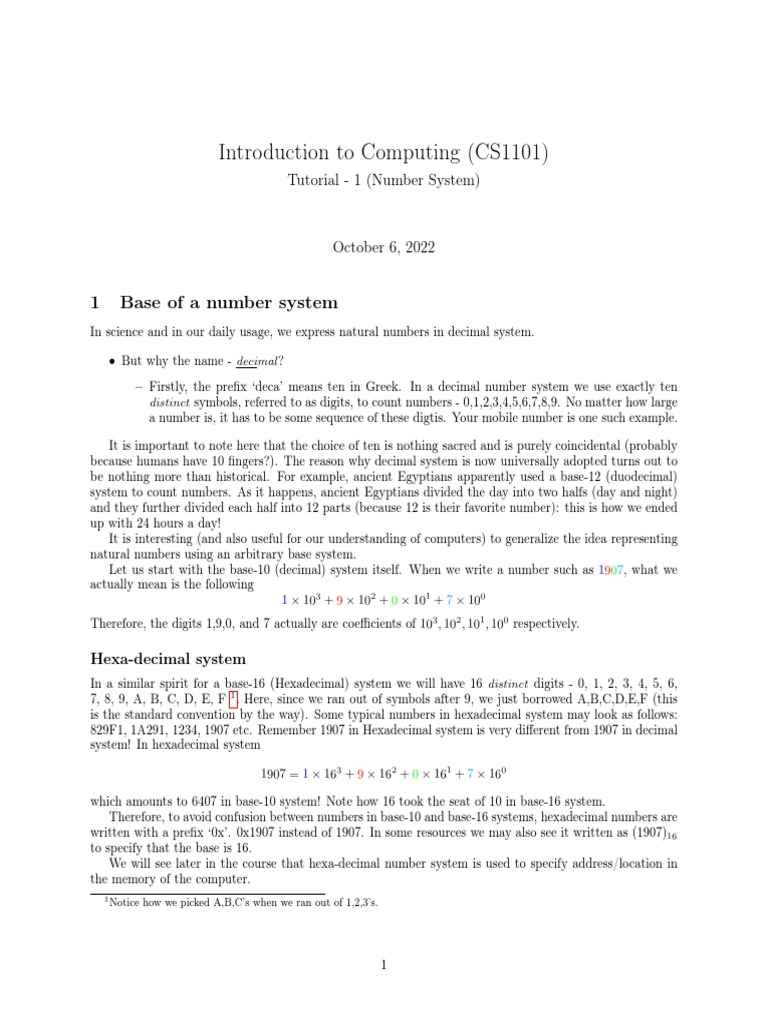 Introduction to Computing (CS1101)

Tutorial - 1 (Number System)

October 6, 2022

1 Base of a number system

In science and in our daily usage, we express natural numbers in decimal system.

• But why the name - decimal?

– Firstly, the prefix 'deca' means ten in Greek. In a decimal number system we use exactly ten distinct symbols, referred to as digits, to count numbers - 0,1,2,3,4,5,6,7,8,9. No matter how large a number is, it has to be some sequence of these digtis. Your mobile number is one such example.

It is important to note here that the choice of ten is nothing sacred and is purely coincidental (probably because humans have 10 fingers?). The reason why decimal system is now universally adopted turns out to be nothing more than historical. For example, ancient Egyptians apparently used a base-12 (duodecimal) system to count numbers. As it happens, ancient Egyptians divided the day into two halfs (day and night) and they further divided each half into 12 parts (because 12 is their favorite number): this is how we ended up with 24 hours a day!

It is interesting (and also useful for our understanding of computers) to generalize the idea representing natural numbers using an arbitrary base system.

Let us start with the base-10 (decimal) system itself. When we write a number such as 1907, what we actually mean is the following

$1 \times 10^3 + 9 \times 10^2 + 0 \times 10^1 + 7 \times 10^0$

Therefore, the digits 1,9,0, and 7 actually are coefficients of $10^3, 10^2, 10^1, 10^0$ respectively.

Hexa-decimal system

In a similar spirit for a base-16 (Hexadecimal) system we will have 16 distinct digits - 0, 1, 2, 3, 4, 5, 6, 7, 8, 9, A, B, C, D, E, F $^1$. Here, since we ran out of symbols after 9, we just borrowed A,B,C,D,E,F (this is the standard convention by the way). Some typical numbers in hexadecimal system may look as follows: 829F1, 1A291, 1234, 1907 etc. Remember 1907 in Hexadecimal system is very different from 1907 in decimal system! In hexadecimal system

$1907 = 1 \times 16^3 + 9 \times 16^2 + 0 \times 16^1 + 7 \times 16^0$

which amounts to 6407 in base-10 system! Note how 16 took the seat of 10 in base-16 system.

Therefore, to avoid confusion between numbers in base-10 and base-16 systems, hexadecimal numbers are written with a prefix '0x'. 0x1907 instead of 1907. In some resources we may also see it written as $(1907)_{16}$ to specify that the base is 16.

We will see later in the course that hexa-decimal number system is used to specify address/location in the memory of the computer.

$^1$Notice how we picked A,B,C's when we ran out of 1,2,3's.

1